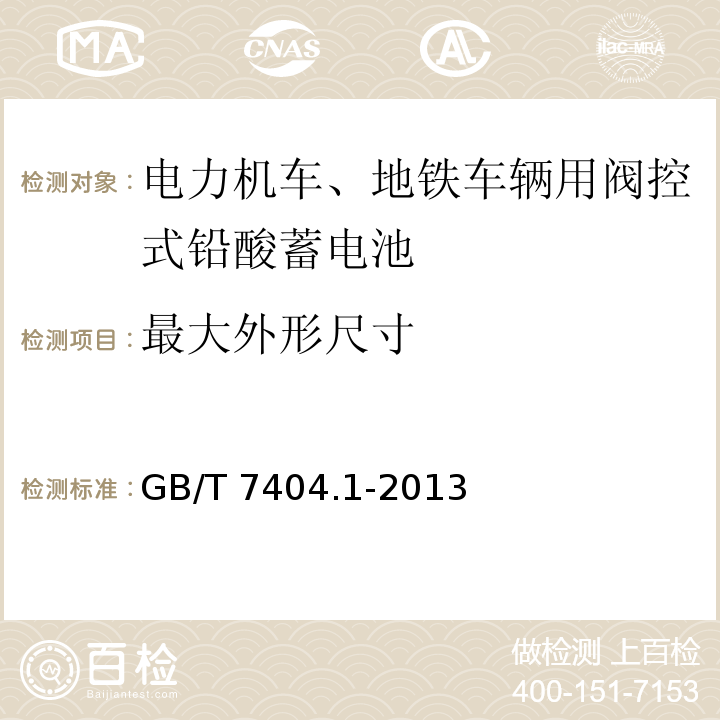 MA CNAS AC ilac-MRA

检测对象：电力机车、地铁车辆用阀控式铅酸蓄电池

检测项目：最大外形尺寸

检测标准：GB/T 7404.1-2013

百检
Baijiantest.com

做检测 上百检
400-151-7153